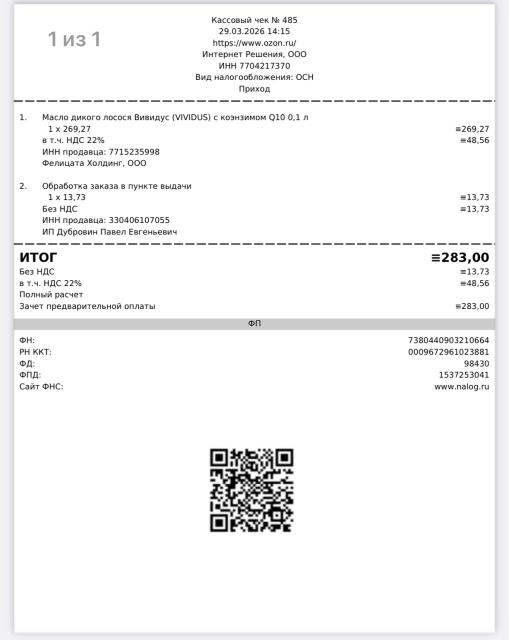 1 из 1

Кассовый чек № 485
29.03.2026 14:15
https://www.ozon.ru/
Интернет Решения, ООО
ИНН 7704217370
Вид налогообложения: ОСН
Приход

1. Масло дикого лосося Вивидус (VIVIDUS) с коэнзимом Q10 0,1 л
1 x 269,27 ≡269,27
в т.ч. НДС 22% ≡48,56
ИНН продавца: 7715235998
Фелицата Холдинг, ООО

2. Обработка заказа в пункте выдачи
1 x 13,73 ≡13,73
Без НДС ≡13,73
ИНН продавца: 330406107055
ИП Дубровин Павел Евгеньевич

ИТОГ ≡283,00
Без НДС ≡13,73
в т.ч. НДС 22% ≡48,56
Полный расчет
Зачет предварительной оплаты ≡283,00

ФП

ФН: 7380440903210664
РН ККТ: 0009672961023881
ФД: 98430
ФПД: 1537253041
Сайт ФНС: www.nalog.ru